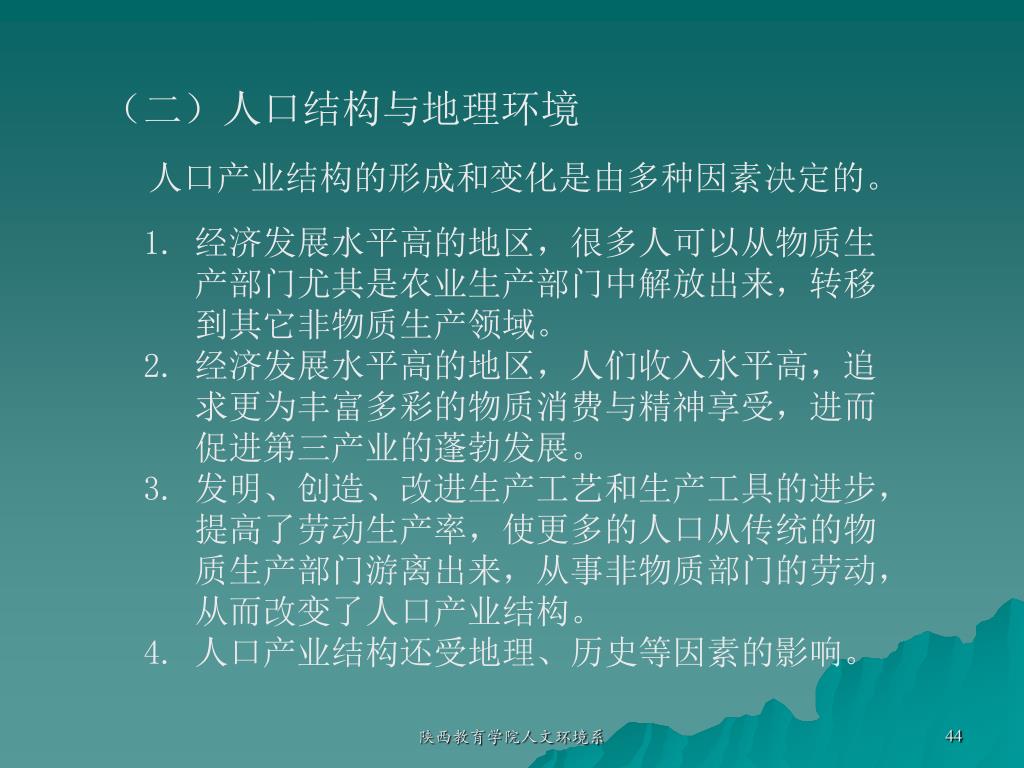 （二）人口结构与地理环境

人口产业结构的形成和变化是由多种因素决定的。

1. 经济发展水平高的地区，很多人可以从物质生产部门尤其是农业生产部门中解放出来，转移到其它非物质生产领域。
2. 经济发展水平高的地区，人们收入水平高，追求更为丰富多彩的物质消费与精神享受，进而促进第三产业的蓬勃发展。
3. 发明、创造、改进生产工艺和生产工具的进步，提高了劳动生产率，使更多的人口从传统的物质生产部门游离出来，从事非物质部门的劳动，从而改变了人口产业结构。
4. 人口产业结构还受地理、历史等因素的影响。

陕西教育学院人文环境系

44